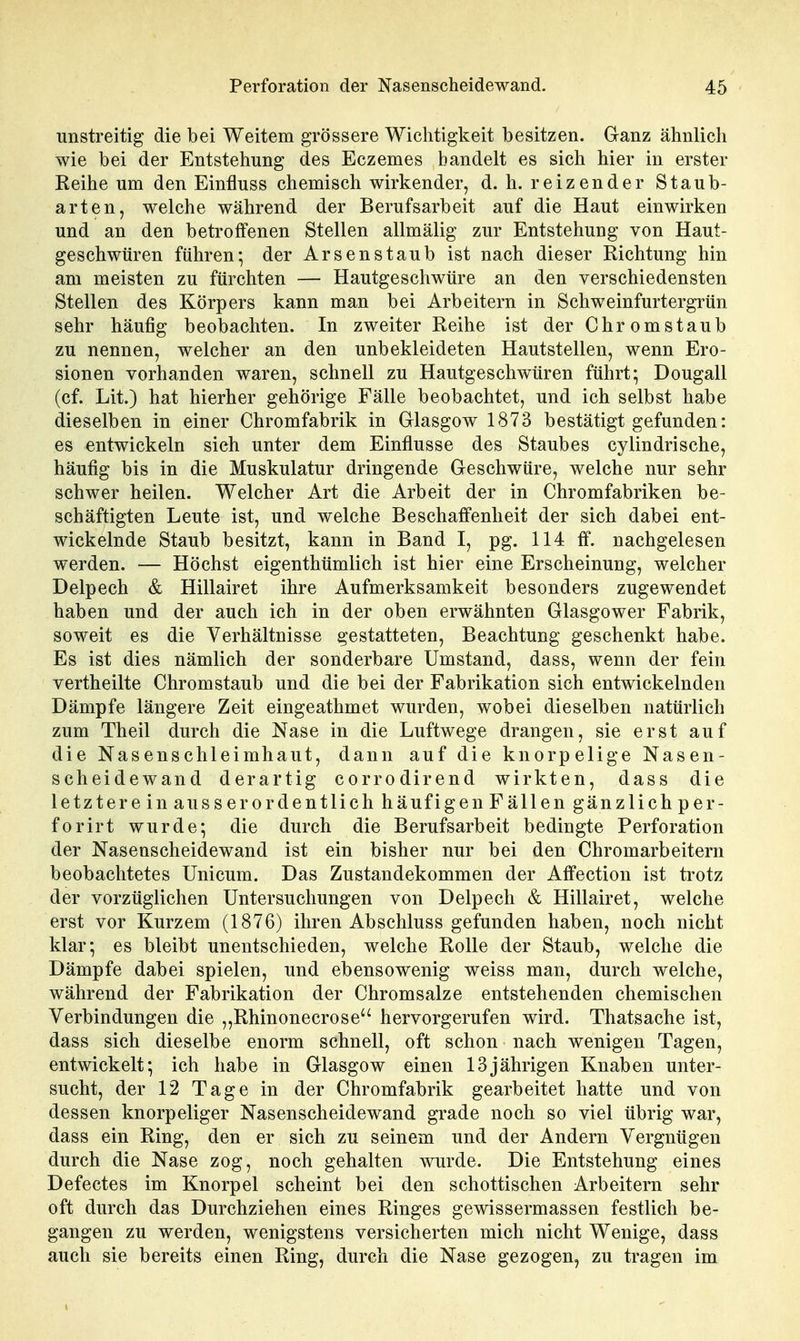 Perforation der Nasenscheidewand. 45

unstreitig die bei Weitem grössere Wichtigkeit besitzen. Ganz ähnlich wie bei der Entstehung des Eczemes handelt es sich hier in erster Reihe um den Einfluss chemisch wirkender, d. h. reizender Staubarten, welche während der Berufsarbeit auf die Haut einwirken und an den betroffenen Stellen allmälig zur Entstehung von Hautgeschwüren führen; der Arsenstaub ist nach dieser Richtung hin am meisten zu fürchten — Hautgeschwüre an den verschiedensten Stellen des Körpers kann man bei Arbeitern in Schweinfurtergrün sehr häufig beobachten. In zweiter Reihe ist der Chromstaub zu nennen, welcher an den unbekleideten Hautstellen, wenn Erosionen vorhanden waren, schnell zu Hautgeschwüren führt; Dougall (cf. Lit.) hat hierher gehörige Fälle beobachtet, und ich selbst habe dieselben in einer Chromfabrik in Glasgow 1873 bestätigt gefunden: es entwickeln sich unter dem Einflusse des Staubes cylindrische, häufig bis in die Muskulatur dringende Geschwüre, welche nur sehr schwer heilen. Welcher Art die Arbeit der in Chromfabriken beschäftigten Leute ist, und welche Beschaffenheit der sich dabei entwickelnde Staub besitzt, kann in Band I, pg. 114 ff. nachgelesen werden. — Höchst eigenthümlich ist hier eine Erscheinung, welcher Delpech & Hillairet ihre Aufmerksamkeit besonders zugewendet haben und der auch ich in der oben erwähnten Glasgower Fabrik, soweit es die Verhältnisse gestatteten, Beachtung geschenkt habe. Es ist dies nämlich der sonderbare Umstand, dass, wenn der fein vertheilte Chromstaub und die bei der Fabrikation sich entwickelnden Dämpfe längere Zeit eingeathmet wurden, wobei dieselben natürlich zum Theil durch die Nase in die Luftwege drangen, sie erst auf die Nasenschleimhaut, dann auf die knorpelige Nasenscheidewand derartig corrodirend wirkten, dass die letztere in ausserordentlich häufigen Fällen gänzlich perforirt wurde; die durch die Berufsarbeit bedingte Perforation der Nasenscheidewand ist ein bisher nur bei den Chromarbeitern beobachtetes Unicum. Das Zustandekommen der Affection ist trotz der vorzüglichen Untersuchungen von Delpech & Hillairet, welche erst vor Kurzem (1876) ihren Abschluss gefunden haben, noch nicht klar; es bleibt unentschieden, welche Rolle der Staub, welche die Dämpfe dabei spielen, und ebensowenig weiss man, durch welche, während der Fabrikation der Chromsalze entstehenden chemischen Verbindungen die „Rhinonecrose“ hervorgerufen wird. Thatsache ist, dass sich dieselbe enorm schnell, oft schon nach wenigen Tagen, entwickelt; ich habe in Glasgow einen 13jährigen Knaben untersucht, der 12 Tage in der Chromfabrik gearbeitet hatte und von dessen knorpeliger Nasenscheidewand grade noch so viel übrig war, dass ein Ring, den er sich zu seinem und der Andern Vergnügen durch die Nase zog, noch gehalten wurde. Die Entstehung eines Defectes im Knorpel scheint bei den schottischen Arbeitern sehr oft durch das Durchziehen eines Ringes gewissermassen festlich begangen zu werden, wenigstens versicherten mich nicht Wenige, dass auch sie bereits einen Ring, durch die Nase gezogen, zu tragen im